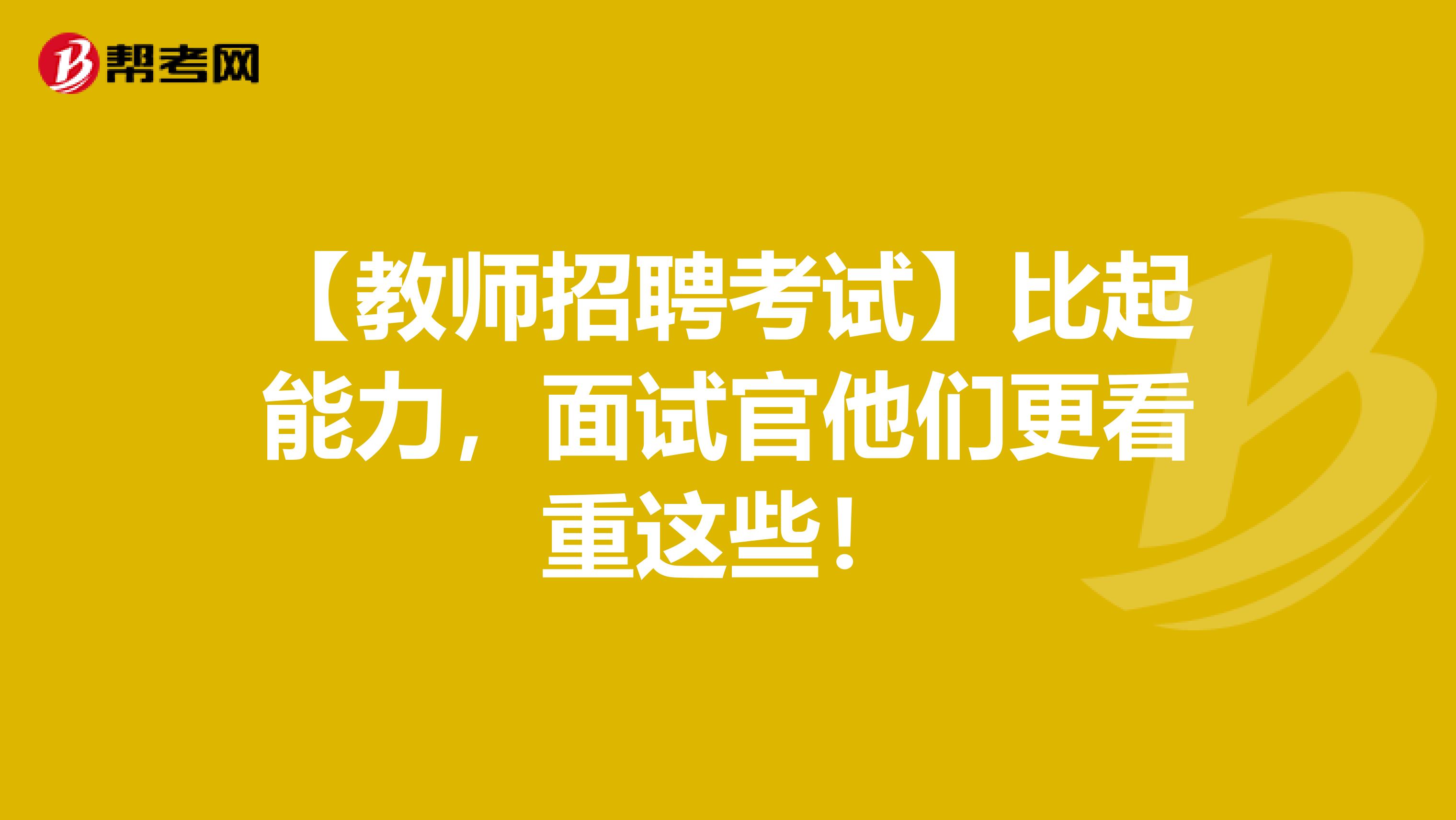 帮考网

【教师招聘考试】比起能力，面试官他们更看重这些！